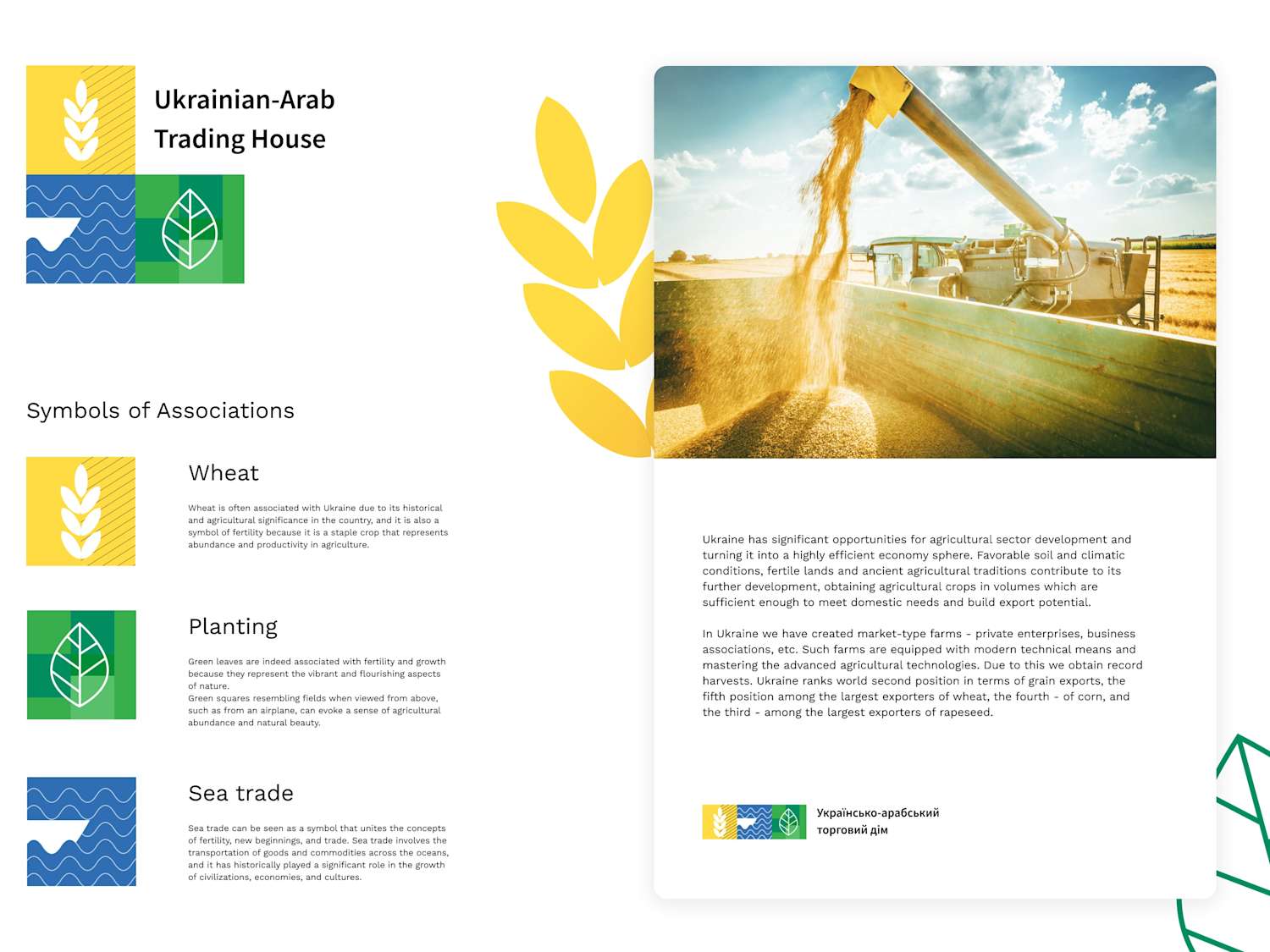 Ukrainian-Arab Trading House

Symbols of Associations

Wheat

Wheat is often associated with Ukraine due to its historical and agricultural significance in the country, and it is also a symbol of fertility because it is a staple crop that represents abundance and productivity in agriculture.

Planting

Green leaves are indeed associated with fertility and growth because they represent the vibrant and flourishing aspects of nature.
Green squares resembling fields when viewed from above, such as from an airplane, can evoke a sense of agricultural abundance and natural beauty.

Sea trade

Sea trade can be seen as a symbol that unites the concepts of fertility, new beginnings, and trade. Sea trade involves the transportation of goods and commodities across the oceans, and it has historically played a significant role in the growth of civilizations, economies, and cultures.

Ukraine has significant opportunities for agricultural sector development and turning it into a highly efficient economy sphere. Favorable soil and climatic conditions, fertile lands and ancient agricultural traditions contribute to its further development, obtaining agricultural crops in volumes which are sufficient enough to meet domestic needs and build export potential.

In Ukraine we have created market-type farms - private enterprises, business associations, etc. Such farms are equipped with modern technical means and mastering the advanced agricultural technologies. Due to this we obtain record harvests. Ukraine ranks world second position in terms of grain exports, the fifth position among the largest exporters of wheat, the fourth - of corn, and the third - among the largest exporters of rapeseed.

Українсько-арабський торговий дім